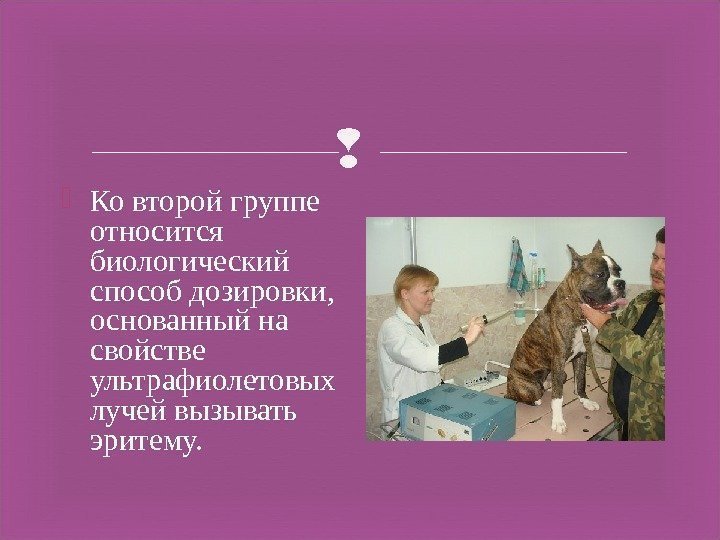 Ко второй группе относится биологический способ дозировки, основанный на свойстве ультрафиолетовых лучей вызывать эритему.